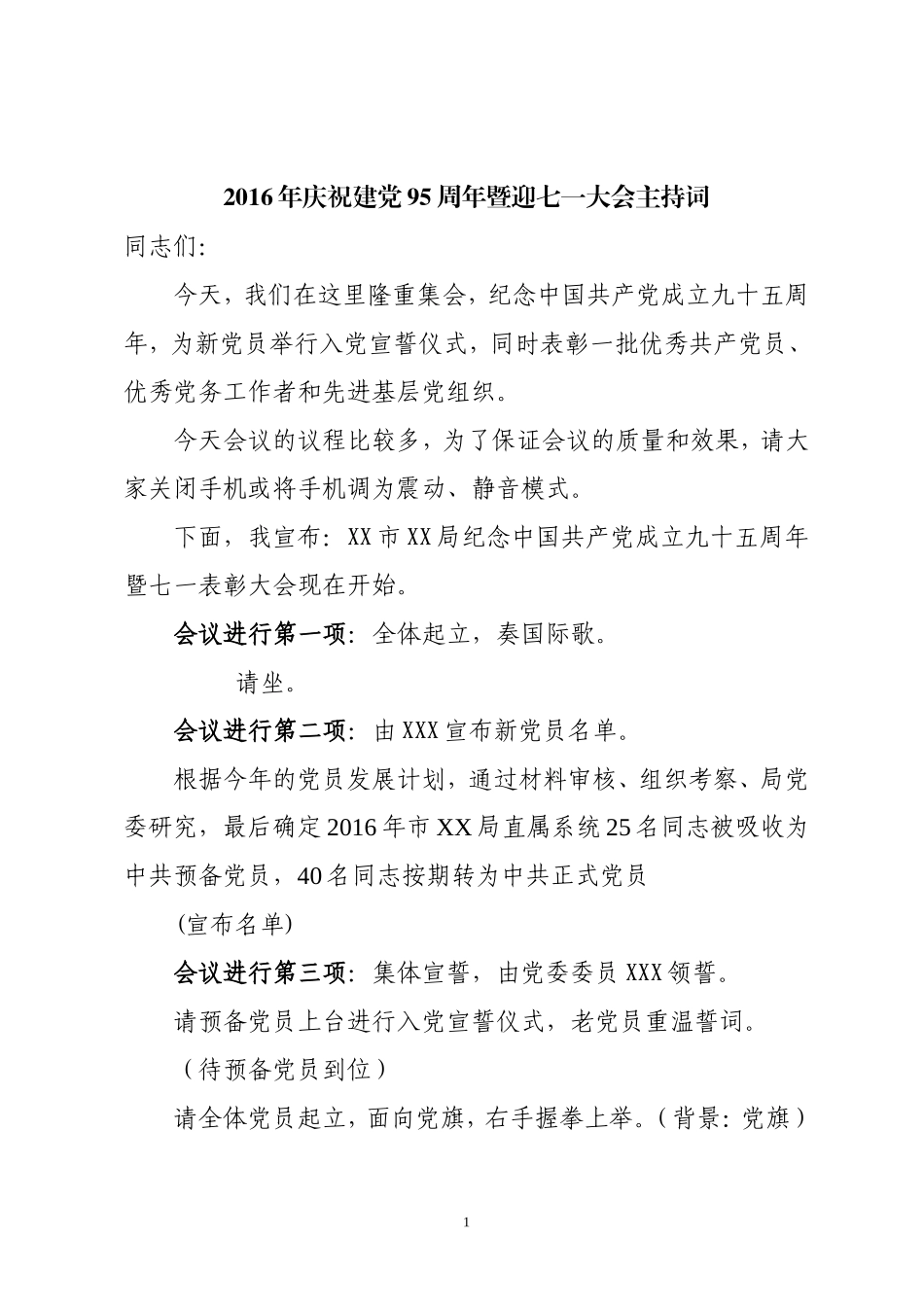 2016年庆祝建党95周年暨迎七一大会主持词

同志们:

今天，我们在这里隆重集会，纪念中国共产党成立九十五周年，为新党员举行入党宣誓仪式，同时表彰一批优秀共产党员、优秀党务工作者和先进基层党组织。

今天会议的议程比较多，为了保证会议的质量和效果，请大家关闭手机或将手机调为震动、静音模式。

下面，我宣布：XX市XX局纪念中国共产党成立九十五周年暨七一表彰大会现在开始。

会议进行第一项：全体起立，奏国际歌。

请坐。

会议进行第二项：由XXX宣布新党员名单。

根据今年的党员发展计划，通过材料审核、组织考察、局党委研究，最后确定2016年市XX局直属系统25名同志被吸收为中共预备党员，40名同志按期转为中共正式党员

(宣布名单)

会议进行第三项：集体宣誓，由党委委员XXX领誓。

请预备党员上台进行入党宣誓仪式，老党员重温誓词。

（待预备党员到位）

请全体党员起立，面向党旗，右手握拳上举。（背景：党旗）

1